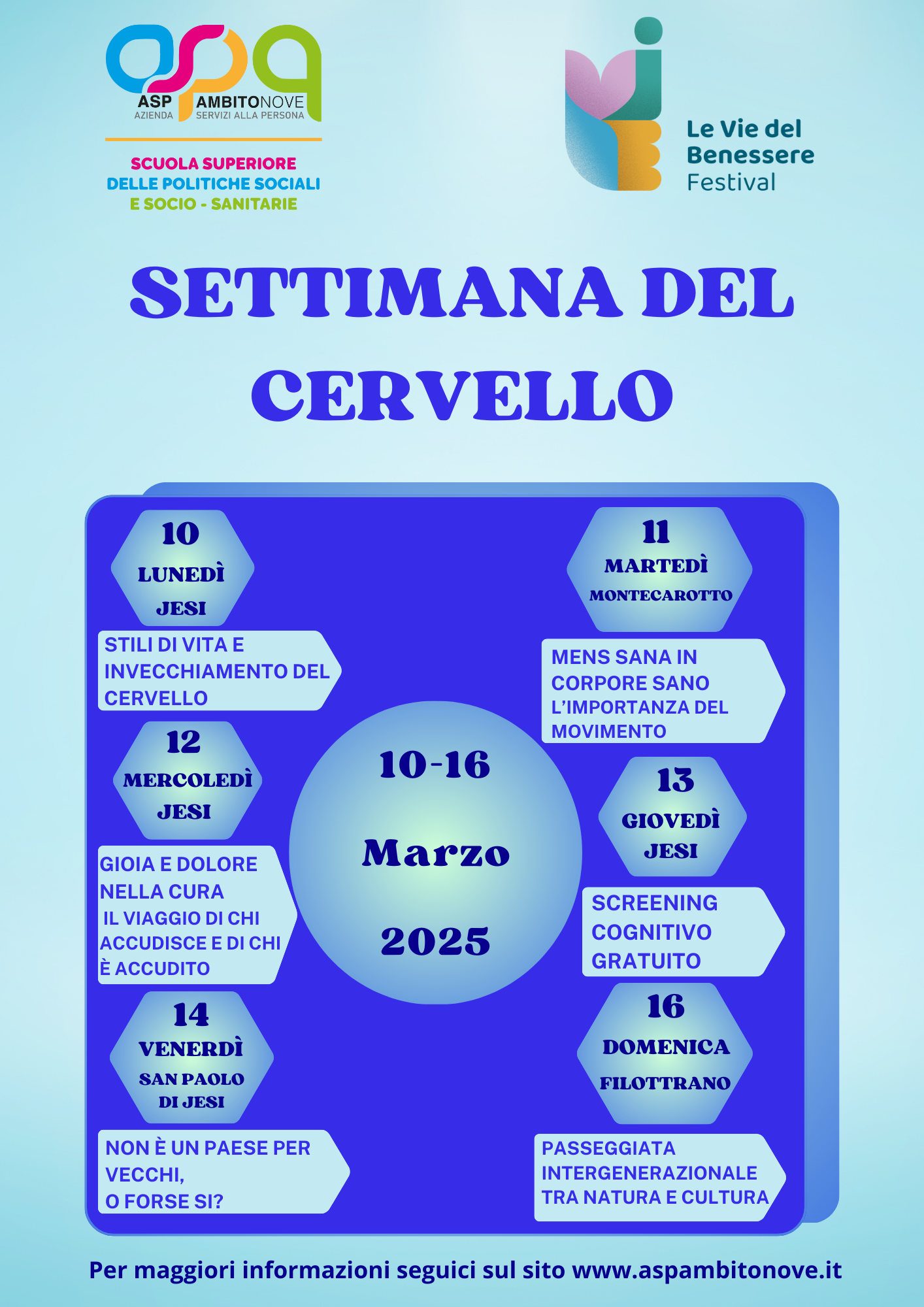 ASP AZIENDA AMBITONOVE SERVIZI ALLA PERSONA

SCUOLA SUPERIORE
DELLE POLITICHE SOCIALI
E SOCIO - SANITARIE

Le Vie del
Benessere
Festival

SETTIMANA DEL CERVELLO

10
LUNEDÌ
JESI

STILI DI VITA E INVECCHIAMENTO DEL CERVELLO

12
MERCOLEDÌ
JESI

GIOIA E DOLORE NELLA CURA
IL VIAGGIO DI CHI ACCUDISCE E DI CHI È ACCUDITO

14
VENERDÌ
SAN PAOLO
DI JESI

NON È UN PAESE PER VECCHI,
O FORSE SI?

10-16
Marzo
2025

11
MARTEDÌ
MONTECAROTTO

MENS SANA IN CORPORE SANO
L'IMPORTANZA DEL MOVIMENTO

13
GIOVEDÌ
JESI

SCREENING COGNITIVO GRATUITO

16
DOMENICA
FILOTTRANO

PASSEGGIATA INTERGENERAZIONALE TRA NATURA E CULTURA

Per maggiori informazioni seguici sul sito www.aspambitonove.it